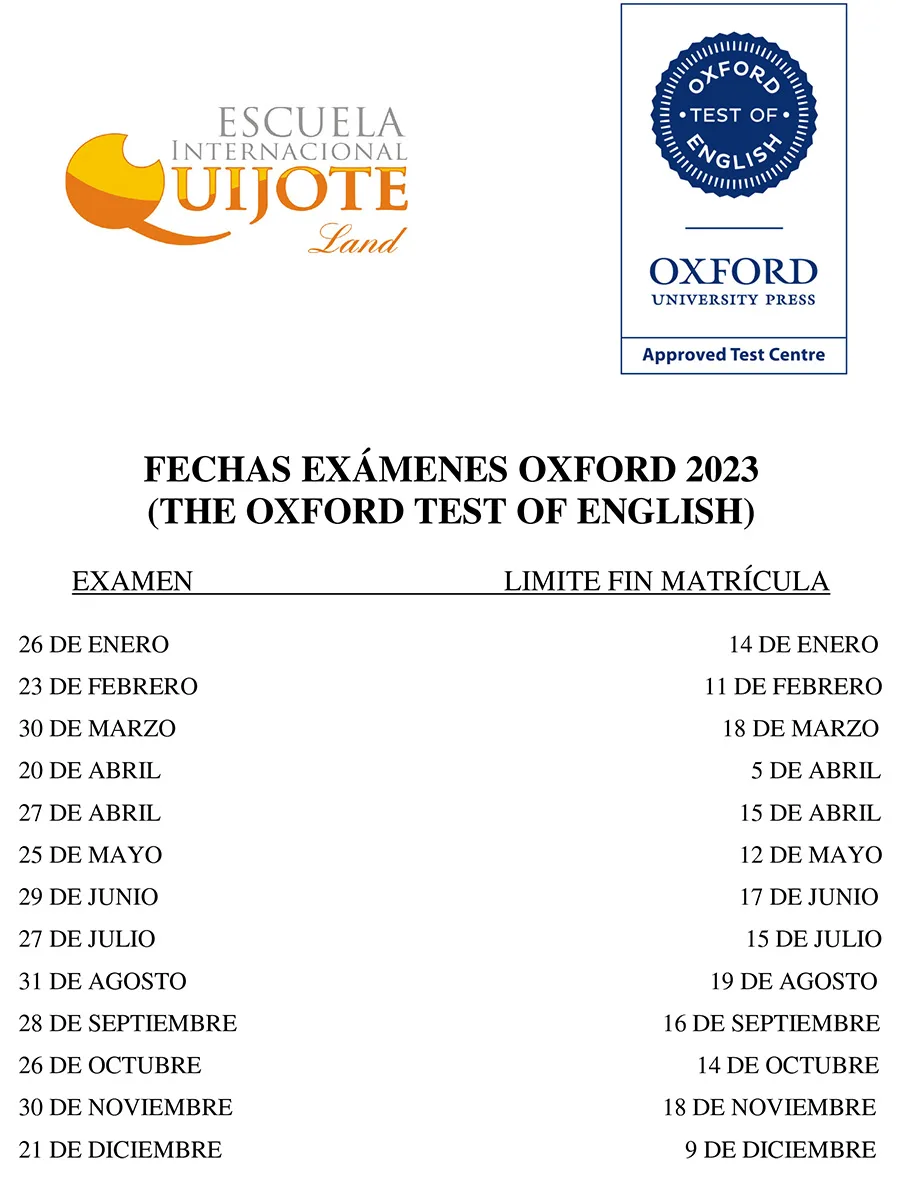 ESCUELA INTERNACIONAL QUIJOTE Land

OXFORD TEST OF ENGLISH

OXFORD UNIVERSITY PRESS

Approved Test Centre

FECHAS EXÁMENES OXFORD 2023
(THE OXFORD TEST OF ENGLISH)

| EXAMEN | LIMITE FIN MATRÍCULA |
|---|---|
| 26 DE ENERO | 14 DE ENERO |
| 23 DE FEBRERO | 11 DE FEBRERO |
| 30 DE MARZO | 18 DE MARZO |
| 20 DE ABRIL | 5 DE ABRIL |
| 27 DE ABRIL | 15 DE ABRIL |
| 25 DE MAYO | 12 DE MAYO |
| 29 DE JUNIO | 17 DE JUNIO |
| 27 DE JULIO | 15 DE JULIO |
| 31 DE AGOSTO | 19 DE AGOSTO |
| 28 DE SEPTIEMBRE | 16 DE SEPTIEMBRE |
| 26 DE OCTUBRE | 14 DE OCTUBRE |
| 30 DE NOVIEMBRE | 18 DE NOVIEMBRE |
| 21 DE DICIEMBRE | 9 DE DICIEMBRE |